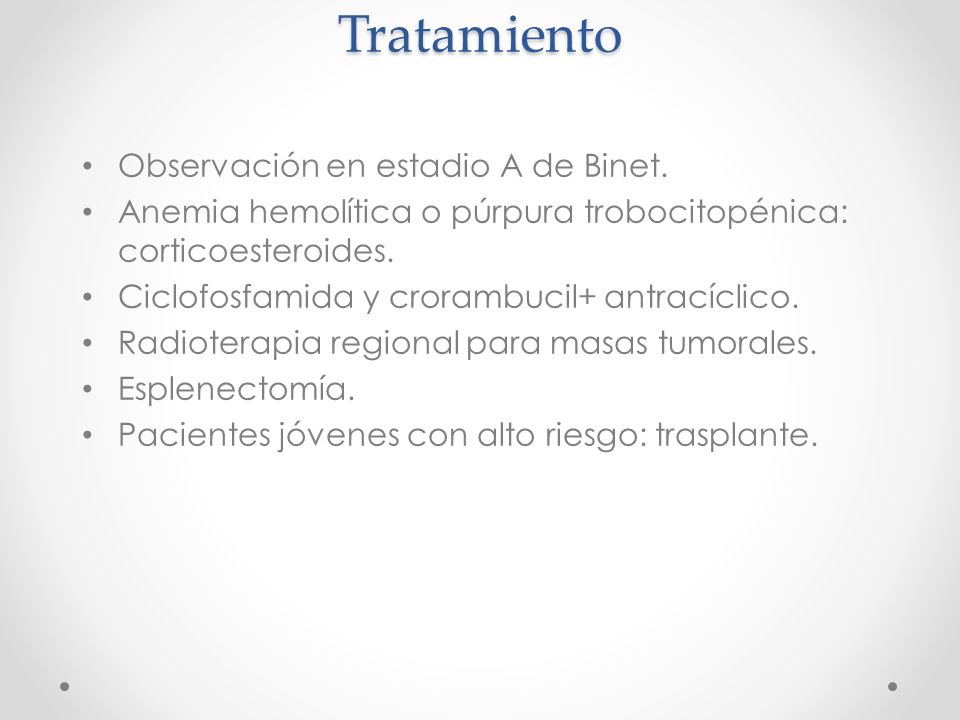 Tratamiento

• Observación en estadio A de Binet.
• Anemia hemolítica o púrpura trobocitopénica: corticoesteroides.
• Ciclofosfamida y crorambucil+ antracíclico.
• Radioterapia regional para masas tumorales.
• Esplenectomía.
• Pacientes jóvenes con alto riesgo: trasplante.